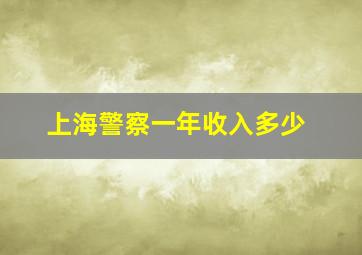 上海警察一年收入多少